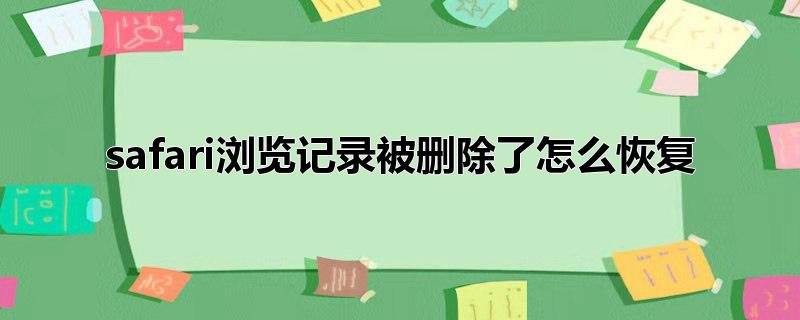 safari浏览记录被删除了怎么恢复